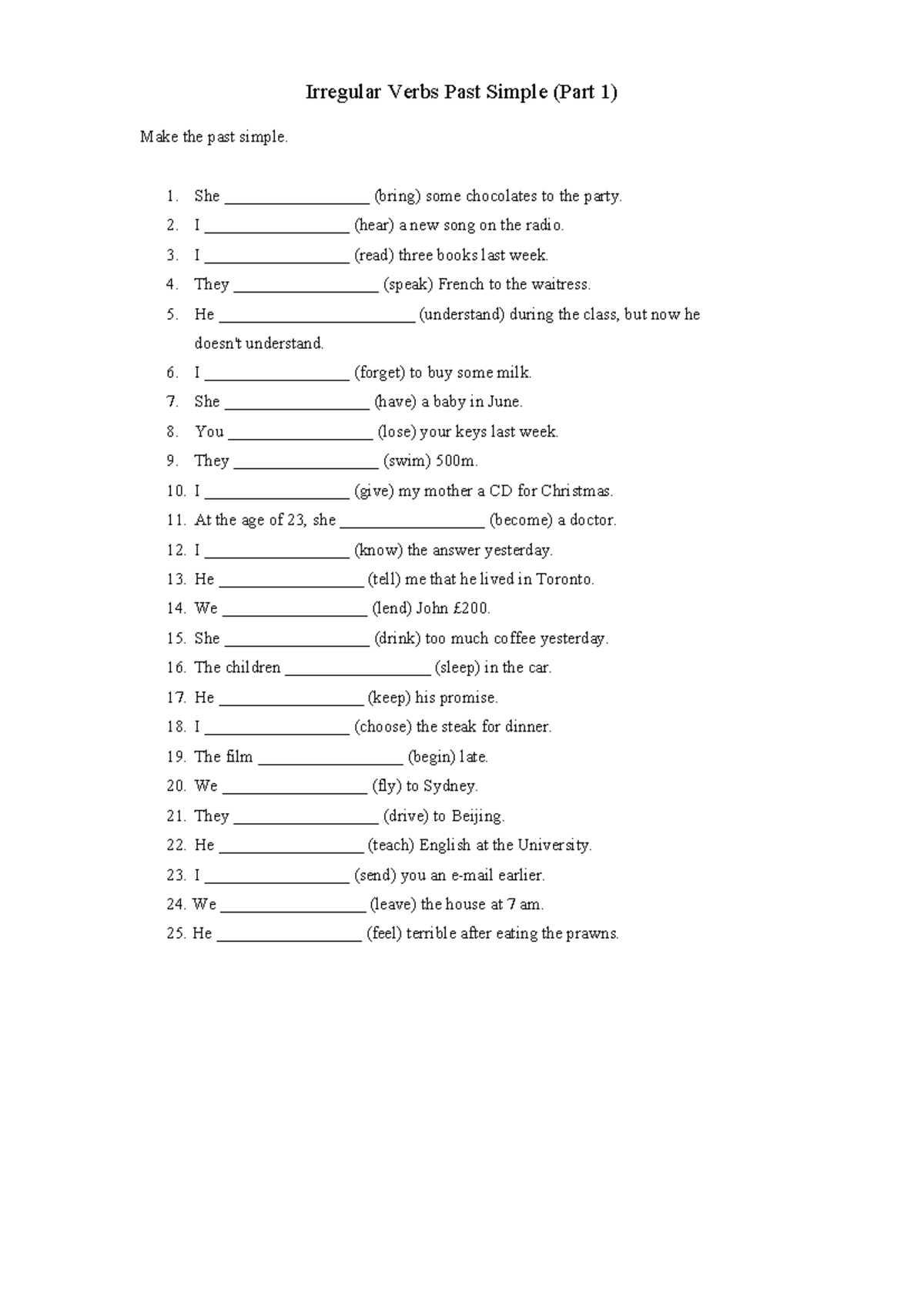 Irregular Verbs Past Simple (Part 1)

Make the past simple.

1. She ____ (bring) some chocolates to the party.
2. I ____ (hear) a new song on the radio.
3. I ____ (read) three books last week.
4. They ____ (speak) French to the waitress.
5. He ____ (understand) during the class, but now he doesn't understand.
6. I ____ (forget) to buy some milk.
7. She ____ (have) a baby in June.
8. You ____ (lose) your keys last week.
9. They ____ (swim) 500m.
10. I ____ (give) my mother a CD for Christmas.
11. At the age of 23, she ____ (become) a doctor.
12. I ____ (know) the answer yesterday.
13. He ____ (tell) me that he lived in Toronto.
14. We ____ (lend) John £200.
15. She ____ (drink) too much coffee yesterday.
16. The children ____ (sleep) in the car.
17. He ____ (keep) his promise.
18. I ____ (choose) the steak for dinner.
19. The film ____ (begin) late.
20. We ____ (fly) to Sydney.
21. They ____ (drive) to Beijing.
22. He ____ (teach) English at the University.
23. I ____ (send) you an e-mail earlier.
24. We ____ (leave) the house at 7 am.
25. He ____ (feel) terrible after eating the prawns.